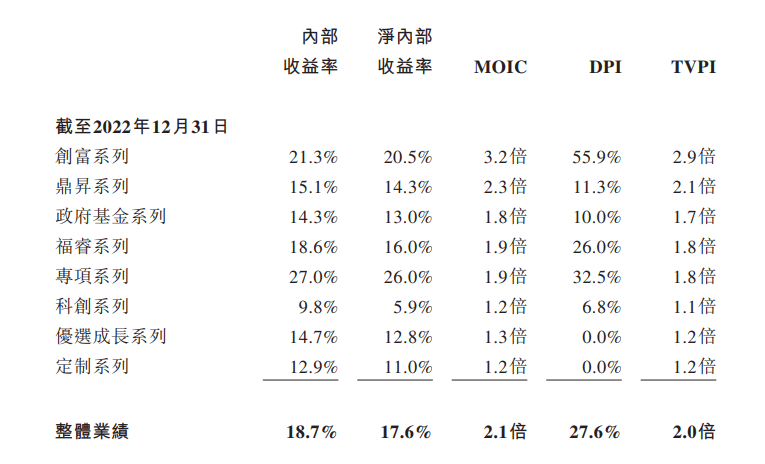 |  | 內部收益率 | 淨內部收益率 | MOIC | DPI | TVPI |
|---|---|---|---|---|---|
| 截至2022年12月31日 |  |  |  |  |  |
| 創富系列 | 21.3% | 20.5% | 3.2倍 | 55.9% | 2.9倍 |
| 鼎昇系列 | 15.1% | 14.3% | 2.3倍 | 11.3% | 2.1倍 |
| 政府基金系列 | 14.3% | 13.0% | 1.8倍 | 10.0% | 1.7倍 |
| 福睿系列 | 18.6% | 16.0% | 1.9倍 | 26.0% | 1.8倍 |
| 專項系列 | 27.0% | 26.0% | 1.9倍 | 32.5% | 1.8倍 |
| 科創系列 | 9.8% | 5.9% | 1.2倍 | 6.8% | 1.1倍 |
| 優選成長系列 | 14.7% | 12.8% | 1.3倍 | 0.0% | 1.2倍 |
| 定制系列 | 12.9% | 11.0% | 1.2倍 | 0.0% | 1.2倍 |
| 整體業績 | 18.7% | 17.6% | 2.1倍 | 27.6% | 2.0倍 |